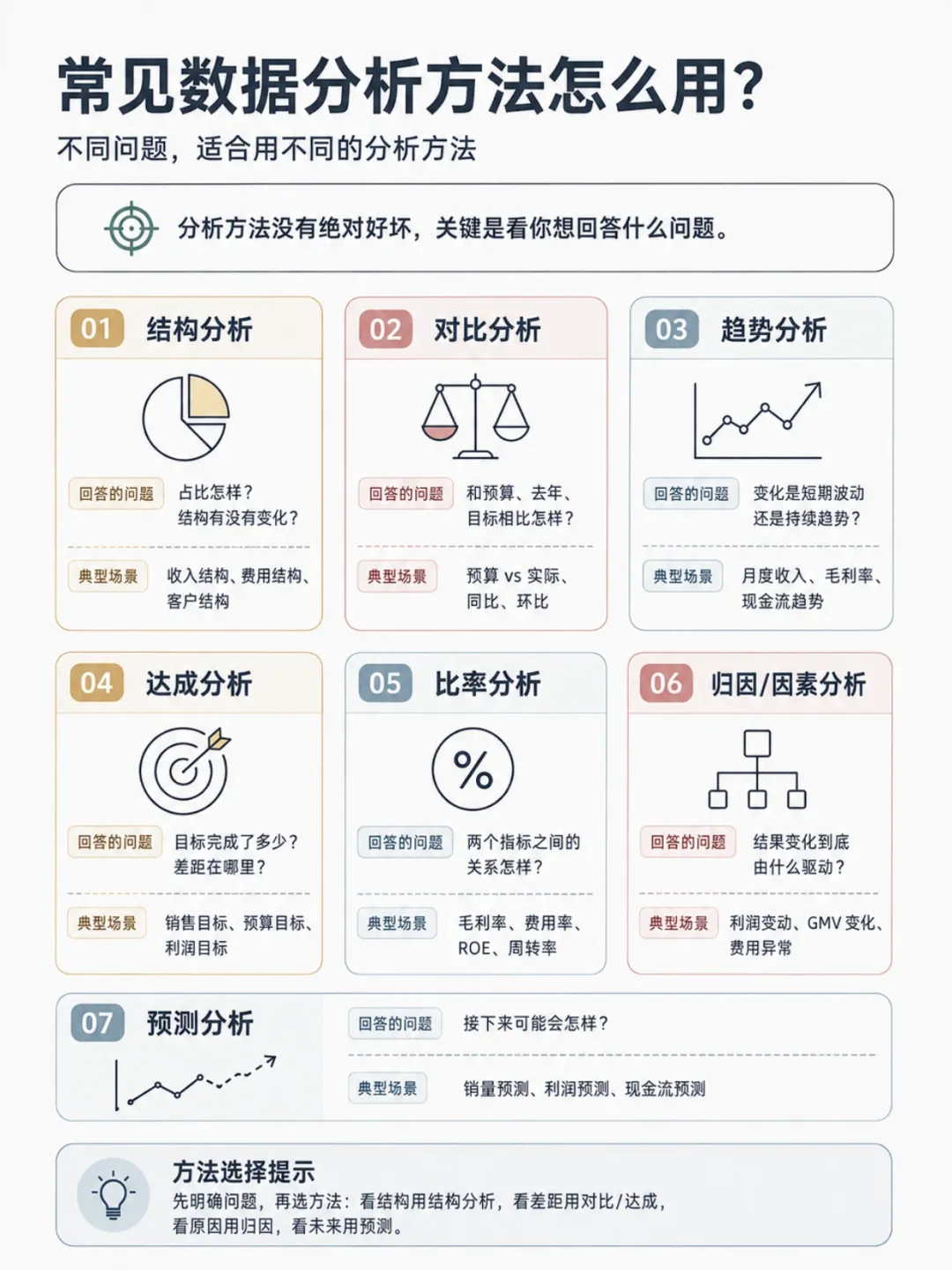 常见数据分析方法怎么用？
不同问题，适合用不同的分析方法

分析方法没有绝对好坏，关键是看你想回答什么问题。

01 结构分析
回答的问题 占比怎样？结构有没有变化？
典型场景 收入结构、费用结构、客户结构

02 对比分析
回答的问题 和预算、去年、目标相比怎样？
典型场景 预算 vs 实际、同比、环比

03 趋势分析
回答的问题 变化是短期波动还是持续趋势？
典型场景 月度收入、毛利率、现金流趋势

04 达成分析
回答的问题 目标完成了多少？差距在哪里？
典型场景 销售目标、预算目标、利润目标

05 比率分析
%
回答的问题 两个指标之间的关系怎样？
典型场景 毛利率、费用率、ROE、周转率

06 归因/因素分析
回答的问题 结果变化到底由什么驱动？
典型场景 利润变动、GMV 变化、费用异常

07 预测分析
回答的问题 接下来可能会怎样？
典型场景 销量预测、利润预测、现金流预测

方法选择提示
先明确问题，再选方法：看结构用结构分析，看差距用对比/达成，看原因用归因，看未来用预测。